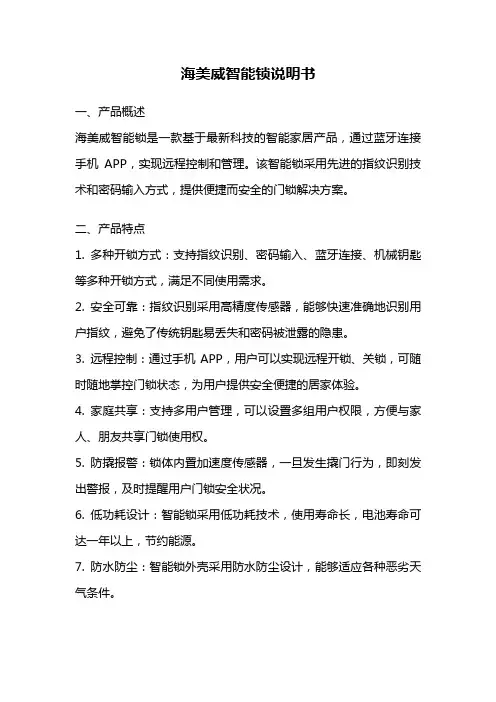 海美威智能锁说明书

一、产品概述

海美威智能锁是一款基于最新科技的智能家居产品，通过蓝牙连接手机 APP，实现远程控制和管理。该智能锁采用先进的指纹识别技术和密码输入方式，提供便捷而安全的门锁解决方案。

二、产品特点

1. 多种开锁方式：支持指纹识别、密码输入、蓝牙连接、机械钥匙等多种开锁方式，满足不同使用需求。

2. 安全可靠：指纹识别采用高精度传感器，能够快速准确地识别用户指纹，避免了传统钥匙易丢失和密码被泄露的隐患。

3. 远程控制：通过手机 APP，用户可以实现远程开锁、关锁，可随时随地掌控门锁状态，为用户提供安全便捷的居家体验。

4. 家庭共享：支持多用户管理，可以设置多组用户权限，方便与家人、朋友共享门锁使用权。

5. 防撬报警：锁体内置加速度传感器，一旦发生撬门行为，即刻发出警报，及时提醒用户门锁安全状况。

6. 低功耗设计：智能锁采用低功耗技术，使用寿命长，电池寿命可达一年以上，节约能源。

7. 防水防尘：智能锁外壳采用防水防尘设计，能够适应各种恶劣天气条件。